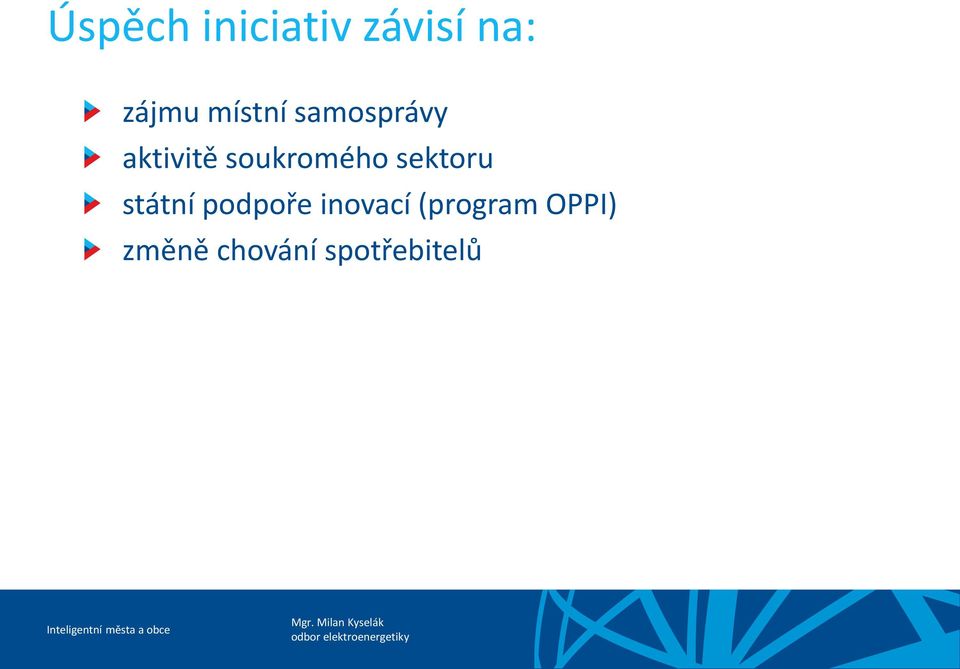 Úspěch iniciativ závisí na:

zájmu místní samosprávy
aktivitě soukromého sektoru
státní podpoře inovací (program OPPI)
změně chování spotřebitelů

Inteligentní města a obce

Mgr. Milan Kyselák
odbor elektroenergetiky